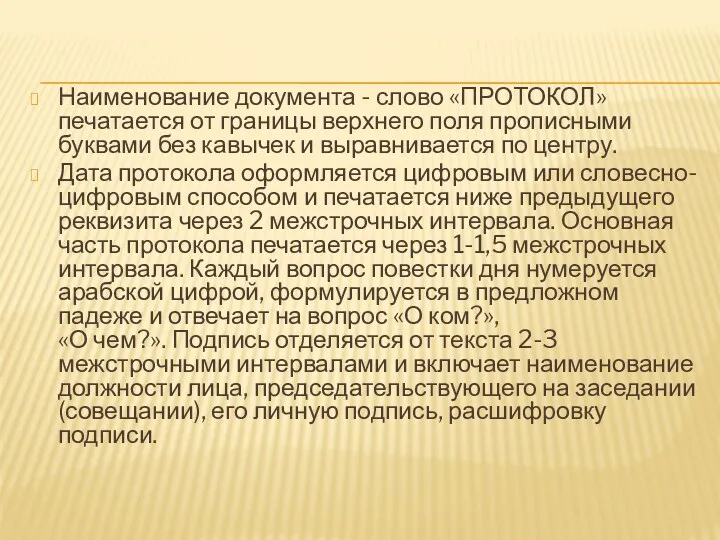 Наименование документа - слово «ПРОТОКОЛ» печатается от границы верхнего поля прописными буквами без кавычек и выравнивается по центру.

Дата протокола оформляется цифровым или словесно-цифровым способом и печатается ниже предыдущего реквизита через 2 межстрочных интервала. Основная часть протокола печатается через 1-1,5 межстрочных интервала. Каждый вопрос повестки дня нумеруется арабской цифрой, формулируется в предложном падеже и отвечает на вопрос «О ком?», «О чем?». Подпись отделяется от текста 2-3 межстрочными интервалами и включает наименование должности лица, председательствующего на заседании (совещании), его личную подпись, расшифровку подписи.